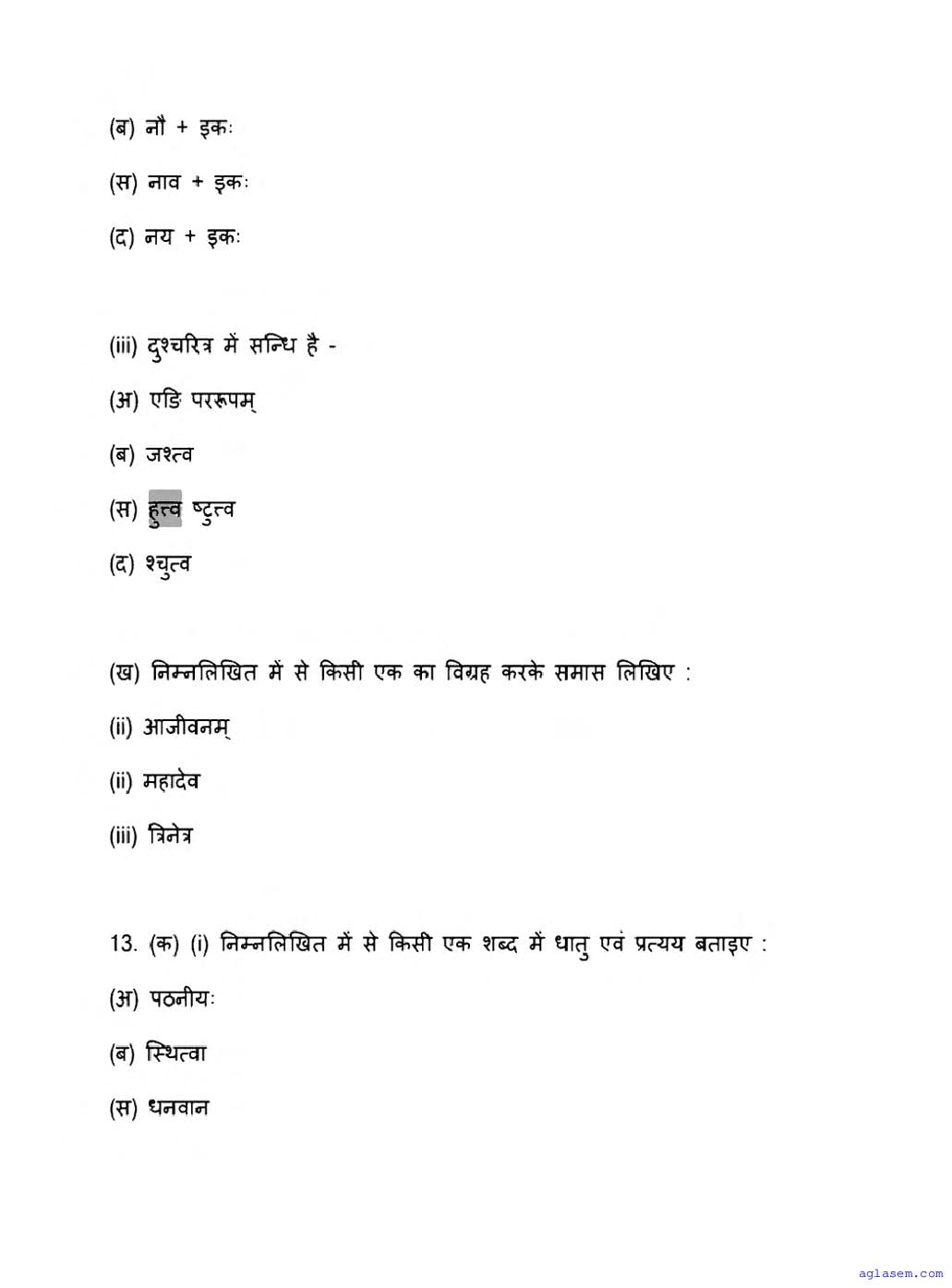 (ब) नौ + इकः

(स) नाव + इकः

(द) नय + इकः

(iii) दुश्चरित्र में सन्धि है -

(अ) एङि पररूपम्

(ब) जश्त्व

(स) हुत्व ष्टुत्व

(द) श्चुत्व

(ख) निम्नलिखित में से किसी एक का विग्रह करके समास लिखिए :

(ii) आजीवनम्

(ii) महादेव

(iii) त्रिनेत्र

13. (क) (i) निम्नलिखित में से किसी एक शब्द में धातु एवं प्रत्यय बताइए :

(अ) पठनीयः

(ब) स्थित्वा

(स) धनवान

aglasem.com